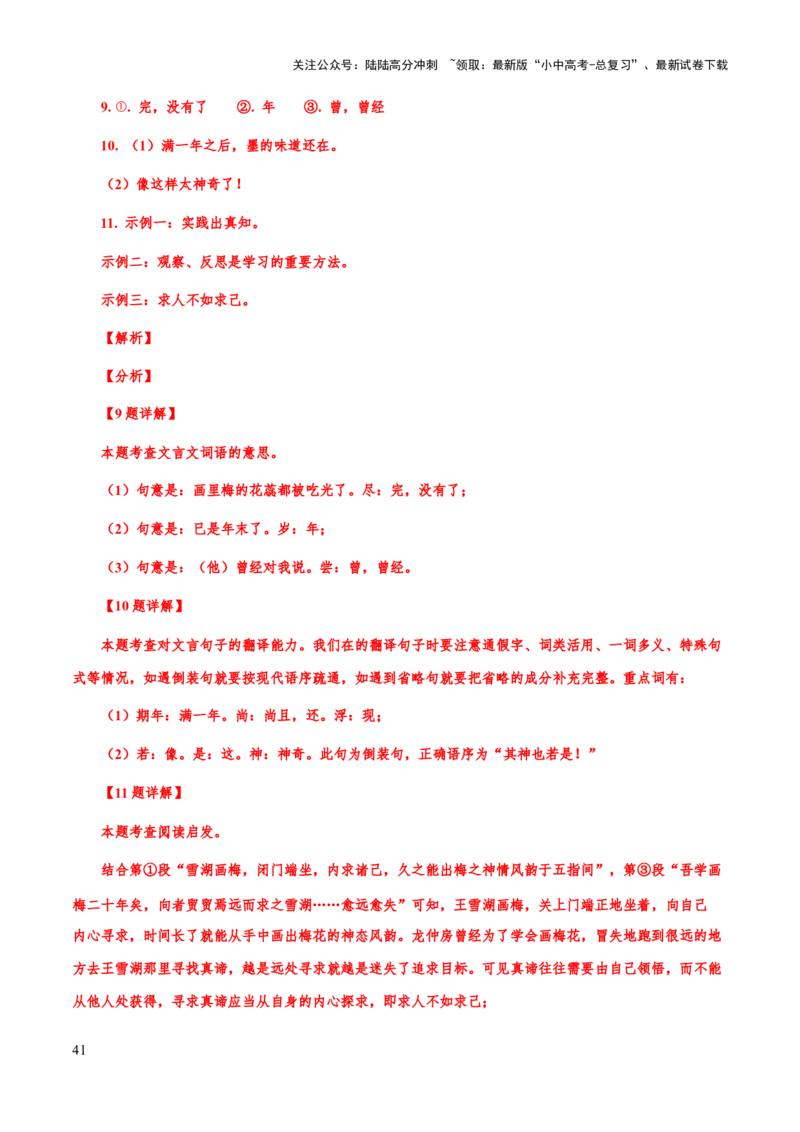 关注公众号：陆陆高分冲刺 ~领取：最新版“小中高考-总复习”、最新试卷下载

9. ①. 完，没有了　②. 年　③. 曾，曾经

10. （1）满一年之后，墨的味道还在。

（2）像这样太神奇了！

11. 示例一：实践出真知。

示例二：观察、反思是学习的重要方法。

示例三：求人不如求己。

【解析】

【分析】

【9题详解】

本题考查文言文词语的意思。

（1）句意是：画里梅的花蕊都被吃光了。尽：完，没有了；

（2）句意是：已是年末了。岁：年；

（3）句意是：（他）曾经对我说。尝：曾，曾经。

【10题详解】

本题考查对文言句子的翻译能力。我们在的翻译句子时要注意通假字、词类活用、一词多义、特殊句式等情况，如遇倒装句就要按现代语序疏通，如遇到省略句就要把省略的成分补充完整。重点词有：

（1）期年：满一年。尚：尚且，还。浮：现；

（2）若：像。是：这。神：神奇。此句为倒装句，正确语序为“其神也若是！”

【11题详解】

本题考查阅读启发。

结合第①段“雪湖画梅，闭门端坐，内求诸己，久之能出梅之神情风韵于五指间”，第③段“吾学画梅二十年矣，向者贸贸焉远而求之雪湖……愈远愈失”可知，王雪湖画梅，关上门端正地坐着，向自己内心寻求，时间长了就能从手中画出梅花的神态风韵。龙仲房曾经为了学会画梅花，冒失地跑到很远的地方去王雪湖那里寻找真谛，越是远处寻求就越是迷失了追求目标。可见真谛往往需要由自己领悟，而不能从他人处获得，寻求真谛应当从自身的内心探求，即求人不如求己；

41